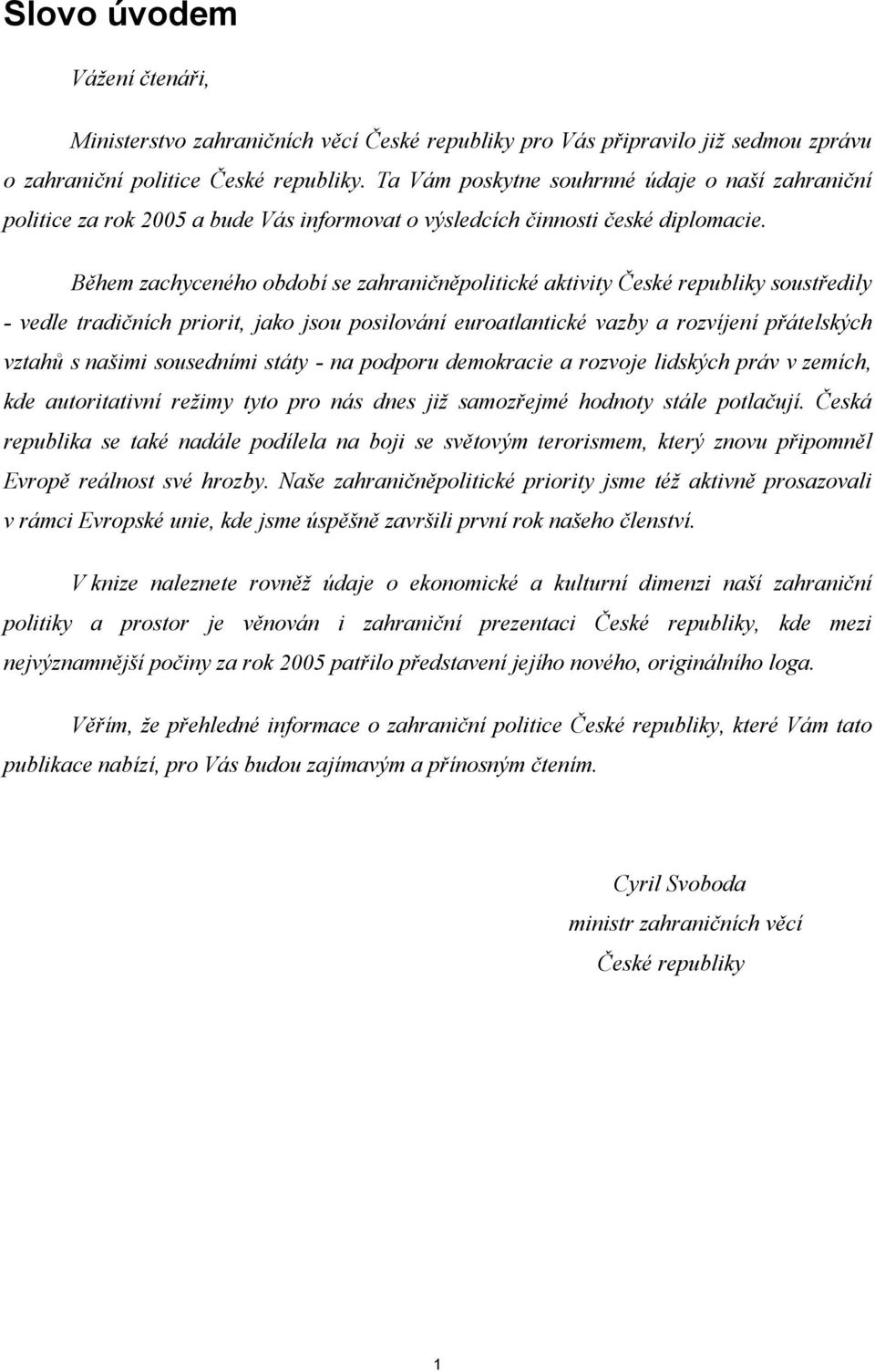 Slovo úvodem

Vážení čtenáři,

Ministerstvo zahraničních věcí České republiky pro Vás připravilo již sedmou zprávu o zahraniční politice České republiky. Ta Vám poskytne souhrnné údaje o naší zahraniční politice za rok 2005 a bude Vás informovat o výsledcích činnosti české diplomacie.

Během zachyceného období se zahraničněpolitické aktivity České republiky soustředily - vedle tradičních priorit, jako jsou posilování euroatlantické vazby a rozvíjení přátelských vztahů s našimi sousedními státy - na podporu demokracie a rozvoje lidských práv v zemích, kde autoritativní režimy tyto pro nás dnes již samozřejmé hodnoty stále potlačují. Česká republika se také nadále podílela na boji se světovým terorismem, který znovu připomněl Evropě reálnost své hrozby. Naše zahraničněpolitické priority jsme též aktivně prosazovali v rámci Evropské unie, kde jsme úspěšně završili první rok našeho členství.

V knize naleznete rovněž údaje o ekonomické a kulturní dimenzi naší zahraniční politiky a prostor je věnován i zahraniční prezentaci České republiky, kde mezi nejvýznamnější počiny za rok 2005 patřilo představení jejího nového, originálního loga.

Věřím, že přehledné informace o zahraniční politice České republiky, které Vám tato publikace nabízí, pro Vás budou zajímavým a přínosným čtením.

Cyril Svoboda
ministr zahraničních věcí
České republiky

1